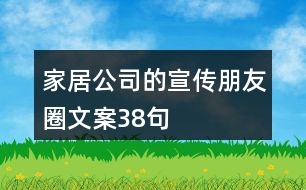 家居公司的宣传朋友圈文案38句